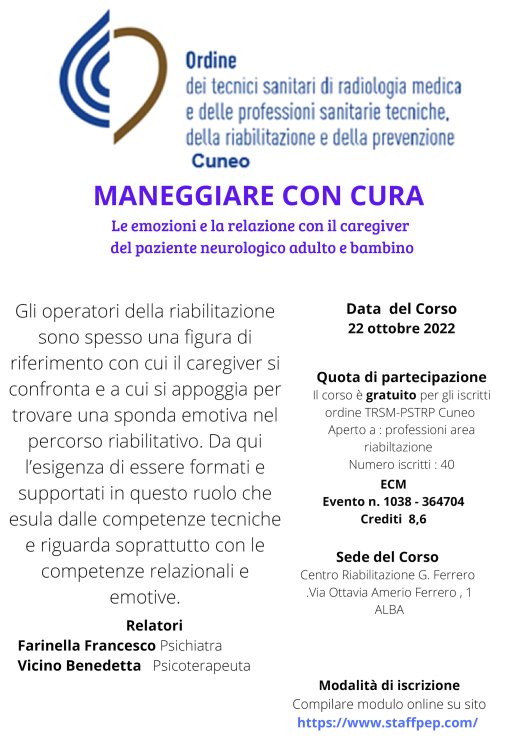 Ordine
dei tecnici sanitari di radiologia medica e delle professioni sanitarie tecniche, della riabilitazione e della prevenzione
Cuneo

MANEGGIARE CON CURA

Le emozioni e la relazione con il caregiver del paziente neurologico adulto e bambino

Gli operatori della riabilitazione sono spesso una figura di riferimento con cui il caregiver si confronta e a cui si appoggia per trovare una sponda emotiva nel percorso riabilitativo. Da qui l'esigenza di essere formati e supportati in questo ruolo che esula dalle competenze tecniche e riguarda soprattutto con le competenze relazionali e emotive.

Relatori
Farinella Francesco Psichiatra
Vicino Benedetta Psicoterapeuta

Data del Corso
22 ottobre 2022

Quota di partecipazione
Il corso è gratuito per gli iscritti ordine TRSM-PSTRP Cuneo
Aperto a : professioni area riabiltazione
Numero iscritti : 40
ECM
Evento n. 1038 - 364704
Crediti 8,6

Sede del Corso
Centro Riabilitazione G. Ferrero .Via Ottavia Amerio Ferrero , 1 ALBA

Modalità di iscrizione
Compilare modulo online su sito
https://www.staffpep.com/